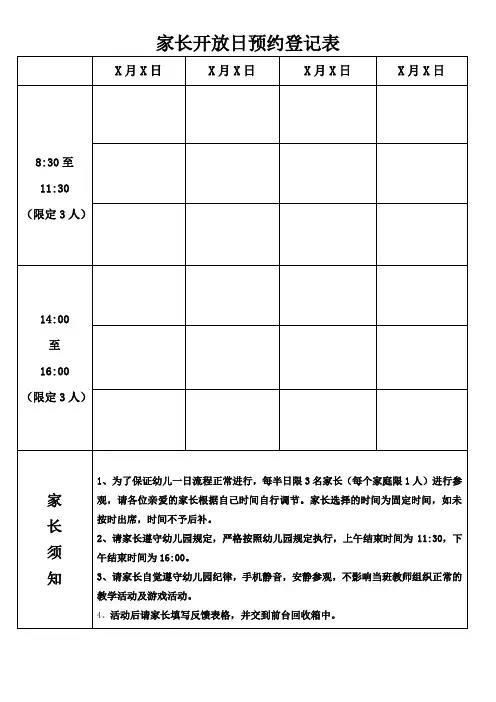 家长开放日预约登记表

| | X月X日 | X月X日 | X月X日 | X月X日 |
|---|---|---|---|---|
| 8:30至 11:30 （限定3人） | | | | |
| | | | | |
| | | | | |
| 14:00 至 16:00 （限定3人） | | | | |
| | | | | |
| | | | | |
| 家长须知 | 1、为了保证幼儿一日流程正常进行，每半日限3名家长（每个家庭限1人）进行参观，请各位亲爱的家长根据自己时间自行调节。家长选择的时间为固定时间，如未按时出席，时间不予后补。 2、请家长遵守幼儿园规定，严格按照幼儿园规定执行，上午结束时间为11:30，下午结束时间为16:00。 3、请家长自觉遵守幼儿园纪律，手机静音，安静参观，不影响当班教师组织正常的教学活动及游戏活动。 4、活动后请家长填写反馈表格，并交到前台回收箱中。 | | | |